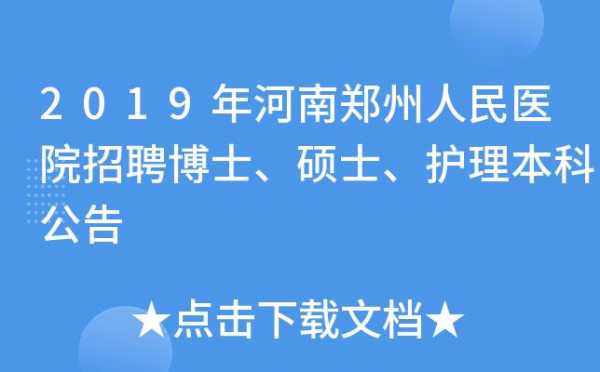 2019年河南郑州人民医院招聘博士、硕士、护理本科公告

★点击下载文档★